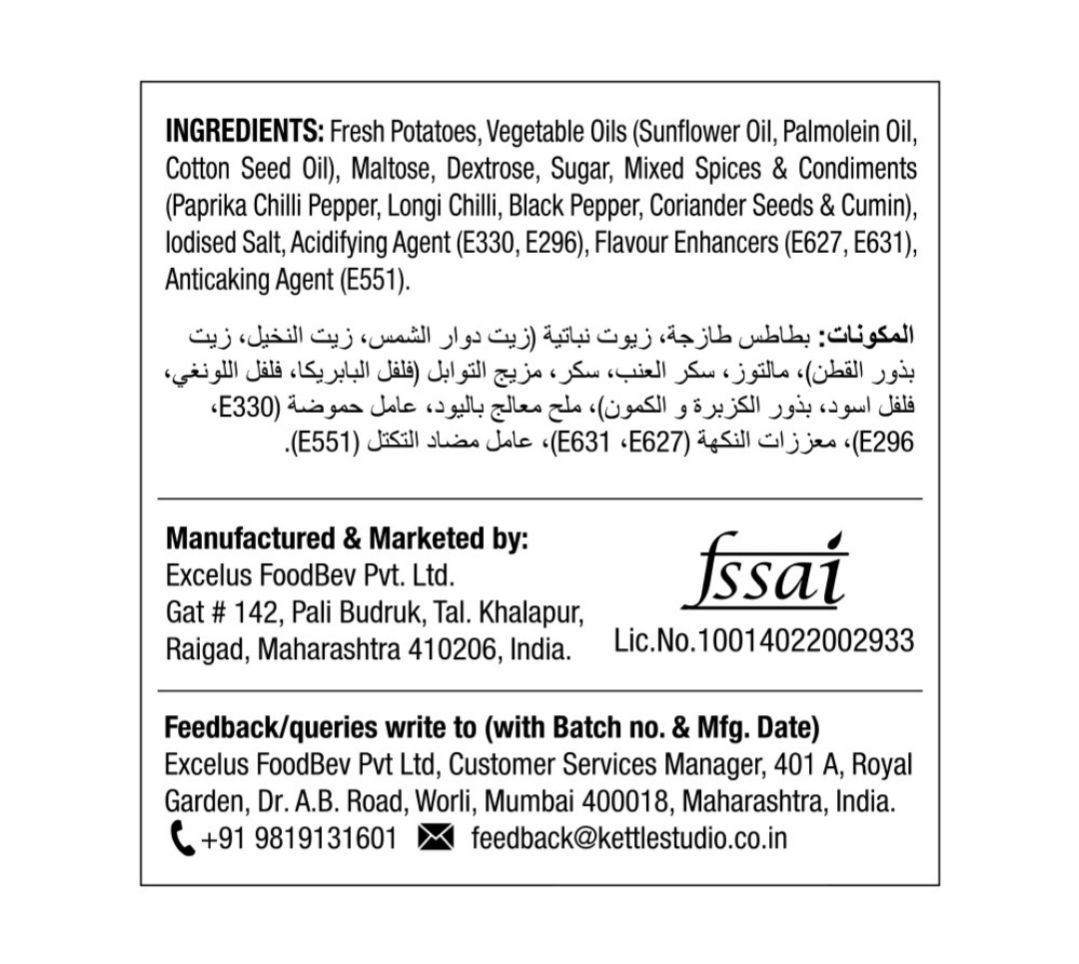 INGREDIENTS: Fresh Potatoes, Vegetable Oils (Sunflower Oil, Palmolein Oil, Cotton Seed Oil), Maltose, Dextrose, Sugar, Mixed Spices & Condiments (Paprika Chilli Pepper, Longi Chilli, Black Pepper, Coriander Seeds & Cumin), Iodised Salt, Acidifying Agent (E330, E296), Flavour Enhancers (E627, E631), Anticaking Agent (E551).

المكونات: بطاطس طازجة، زيوت نباتية (زيت دوار الشمس، زيت النخيل، زيت بذور القطن)، مالتوز، سكر العنب، سكر، مزيج التوابل (فلفل البابريكا، فلفل اللونغي، فلفل اسود، بذور الكزبرة و الكمون)، ملح معالج باليود، عامل حموضة (E330، E296)، معززات النكهة (E627، E631)، عامل مضاد التكتل (E551).

Manufactured & Marketed by:
Excelus FoodBev Pvt. Ltd.
Gat # 142, Pali Budruk, Tal. Khalapur, Raigad, Maharashtra 410206, India.

fssai
Lic.No.10014022002933

Feedback/queries write to (with Batch no. & Mfg. Date)
Excelus FoodBev Pvt Ltd, Customer Services Manager, 401 A, Royal Garden, Dr. A.B. Road, Worli, Mumbai 400018, Maharashtra, India.
+91 9819131601 feedback@kettlestudio.co.in